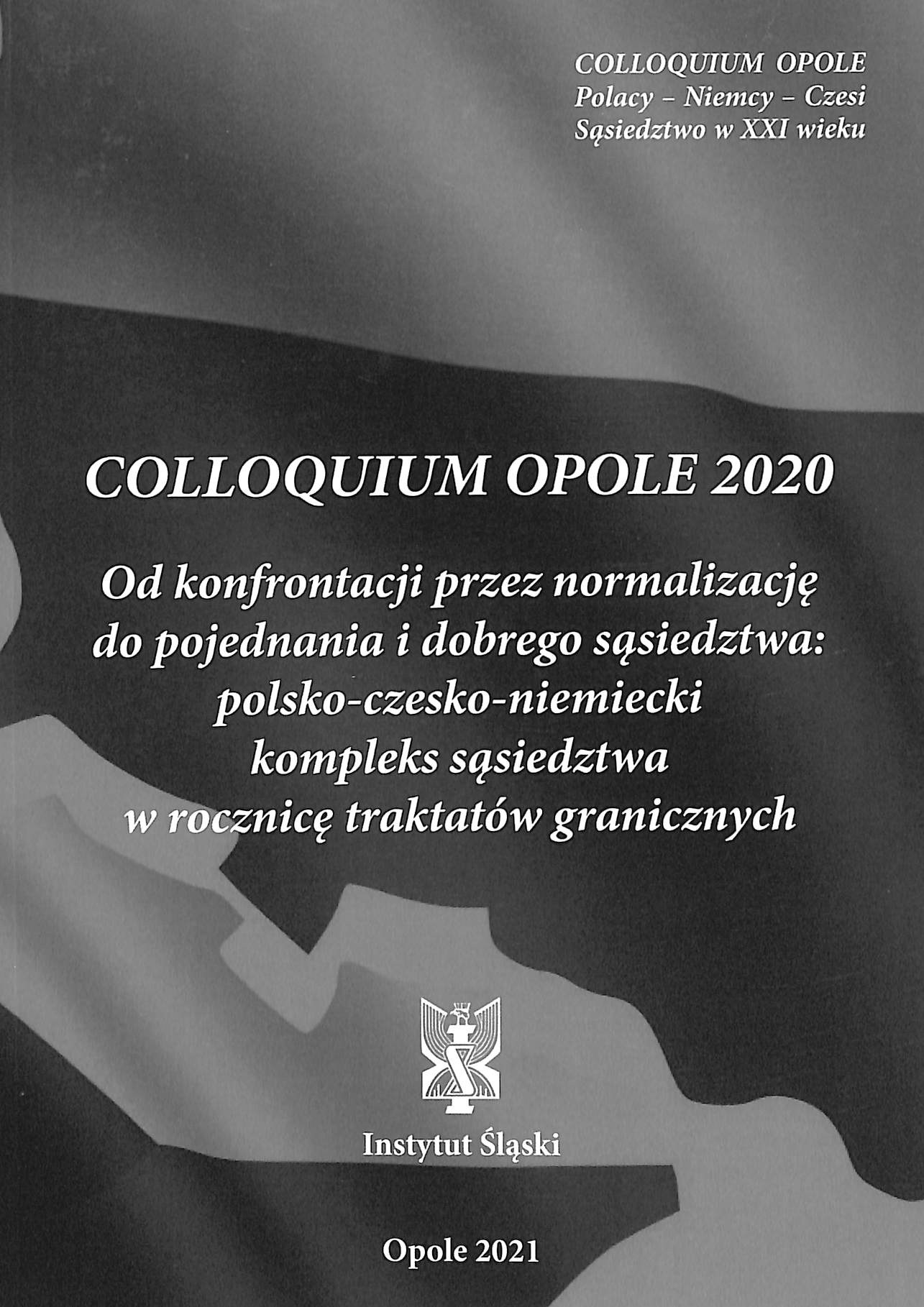 COLLOQUIUM OPOLE
Polacy – Niemcy – Czesi
Sąsiedztwo w XXI wieku

COLLOQUIUM OPOLE 2020

Od konfrontacji przez normalizację
do pojednania i dobrego sąsiedztwa:
polsko-czesko-niemiecki
kompleks sąsiedztwa
w rocznicę traktatów granicznych

Instytut Śląski

Opole 2021